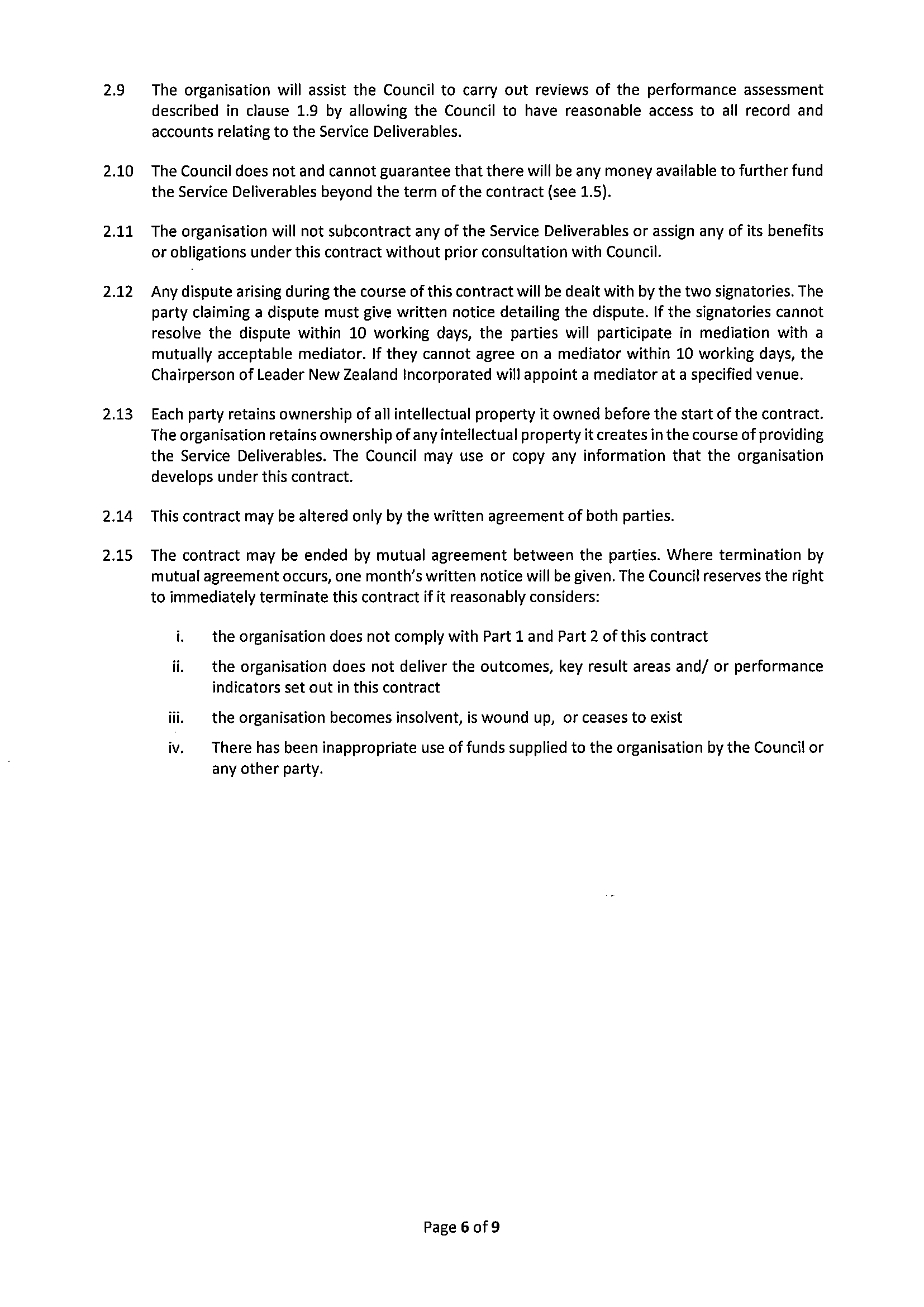 2.9 The organisation will assist the Council to carry out reviews of the performance assessment described in clause 1.9 by allowing the Council to have reasonable access to all record and accounts relating to the Service Deliverables.

2.10 The Council does not and cannot guarantee that there will be any money available to further fund the Service Deliverables beyond the term of the contract (see 1.5).

2.11 The organisation will not subcontract any of the Service Deliverables or assign any of its benefits or obligations under this contract without prior consultation with Council.

2.12 Any dispute arising during the course of this contract will be dealt with by the two signatories. The party claiming a dispute must give written notice detailing the dispute. If the signatories cannot resolve the dispute within 10 working days, the parties will participate in mediation with a mutually acceptable mediator. If they cannot agree on a mediator within 10 working days, the Chairperson of Leader New Zealand Incorporated will appoint a mediator at a specified venue.

2.13 Each party retains ownership of all intellectual property it owned before the start of the contract. The organisation retains ownership of any intellectual property it creates in the course of providing the Service Deliverables. The Council may use or copy any information that the organisation develops under this contract.

2.14 This contract may be altered only by the written agreement of both parties.

2.15 The contract may be ended by mutual agreement between the parties. Where termination by mutual agreement occurs, one month's written notice will be given. The Council reserves the right to immediately terminate this contract if it reasonably considers:

i. the organisation does not comply with Part 1 and Part 2 of this contract

ii. the organisation does not deliver the outcomes, key result areas and/ or performance indicators set out in this contract

iii. the organisation becomes insolvent, is wound up, or ceases to exist

iv. There has been inappropriate use of funds supplied to the organisation by the Council or any other party.

Page 6 of 9